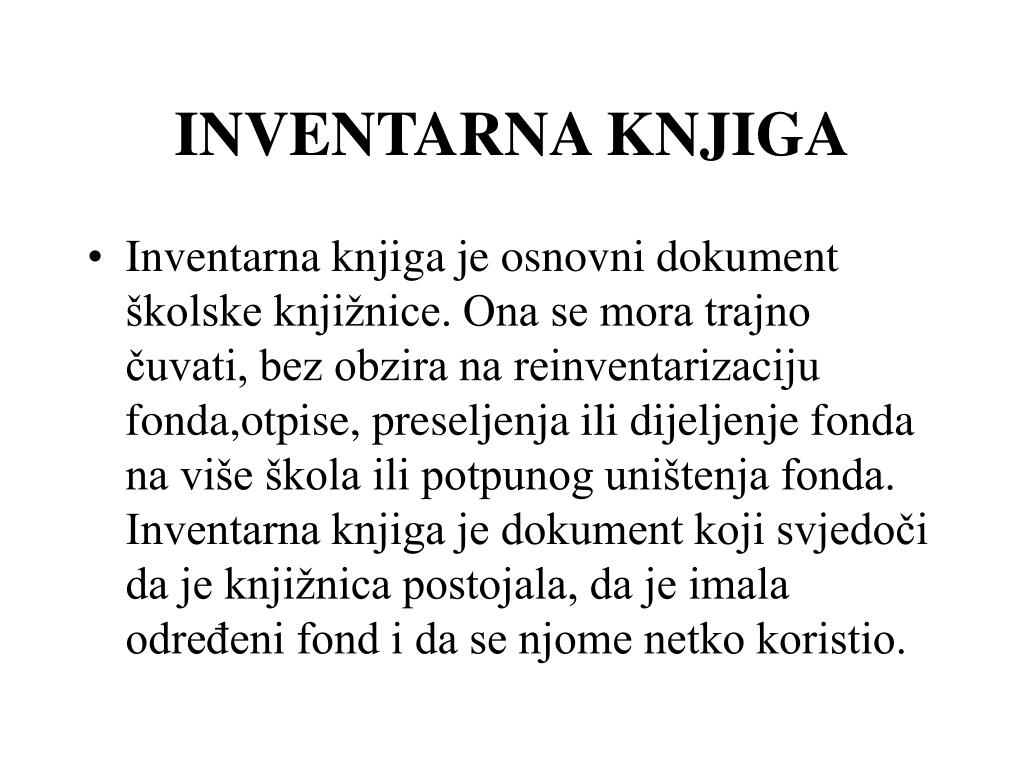 INVENTARNA KNJIGA

• Inventarna knjiga je osnovni dokument školske knjižnice. Ona se mora trajno čuvati, bez obzira na reinventarizaciju fonda,otpise, preseljenja ili dijeljenje fonda na više škola ili potpunog uništenja fonda. Inventarna knjiga je dokument koji svjedoči da je knjižnica postojala, da je imala određeni fond i da se njome netko koristio.